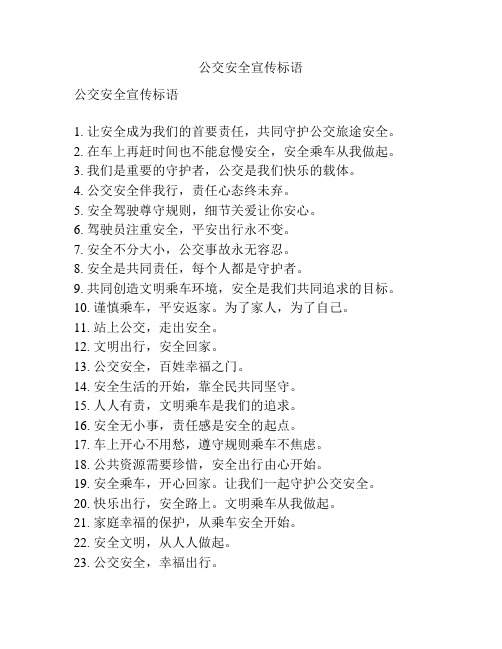 公交安全宣传标语

公交安全宣传标语

1. 让安全成为我们的首要责任，共同守护公交旅途安全。
2. 在车上再赶时间也不能怠慢安全，安全乘车从我做起。
3. 我们是重要的守护者，公交是我们快乐的载体。
4. 公交安全伴我行，责任心态终未弃。
5. 安全驾驶尊守规则，细节关爱让你安心。
6. 驾驶员注重安全，平安出行永不变。
7. 安全不分大小，公交事故永无容忍。
8. 安全是共同责任，每个人都是守护者。
9. 共同创造文明乘车环境，安全是我们共同追求的目标。
10. 谨慎乘车，平安返家。为了家人，为了自己。
11. 站上公交，走出安全。
12. 文明出行，安全回家。
13. 公交安全，百姓幸福之门。
14. 安全生活的开始，靠全民共同坚守。
15. 人人有责，文明乘车是我们的追求。
16. 安全无小事，责任感是安全的起点。
17. 车上开心不用愁，遵守规则乘车不焦虑。
18. 公共资源需要珍惜，安全出行由心开始。
19. 安全乘车，开心回家。让我们一起守护公交安全。
20. 快乐出行，安全路上。文明乘车从我做起。
21. 家庭幸福的保护，从乘车安全开始。
22. 安全文明，从人人做起。
23. 公交安全，幸福出行。